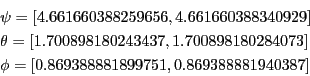 $\psi = [4.661660388259656, 4.661660388340929]$

$\theta = [1.700898180243437, 1.700898180284073]$

$\phi = [0.869388881899751, 0.869388881940387]$